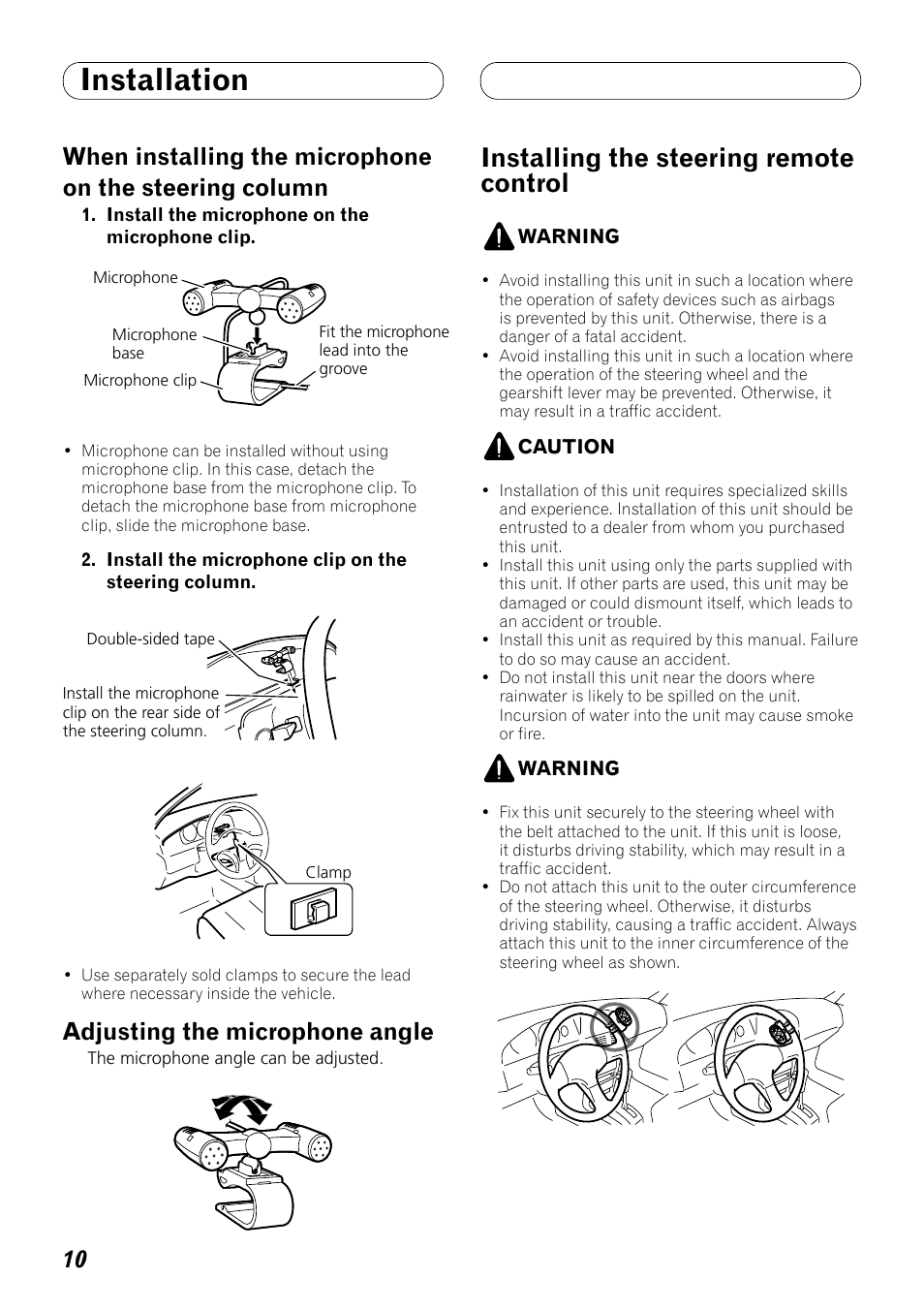 Installation

When installing the microphone on the steering column

1. Install the microphone on the microphone clip.

Microphone

Microphone base

Microphone clip

Fit the microphone lead into the groove

• Microphone can be installed without using microphone clip. In this case, detach the microphone base from the microphone clip. To detach the microphone base from microphone clip, slide the microphone base.

2. Install the microphone clip on the steering column.

Double-sided tape

Install the microphone clip on the rear side of the steering column.

Clamp

• Use separately sold clamps to secure the lead where necessary inside the vehicle.

Adjusting the microphone angle

The microphone angle can be adjusted.

Installing the steering remote control

WARNING

• Avoid installing this unit in such a location where the operation of safety devices such as airbags is prevented by this unit. Otherwise, there is a danger of a fatal accident.
• Avoid installing this unit in such a location where the operation of the steering wheel and the gearshift lever may be prevented. Otherwise, it may result in a traffic accident.

CAUTION

• Installation of this unit requires specialized skills and experience. Installation of this unit should be entrusted to a dealer from whom you purchased this unit.
• Install this unit using only the parts supplied with this unit. If other parts are used, this unit may be damaged or could dismount itself, which leads to an accident or trouble.
• Install this unit as required by this manual. Failure to do so may cause an accident.
• Do not install this unit near the doors where rainwater is likely to be spilled on the unit. Incursion of water into the unit may cause smoke or fire.

WARNING

• Fix this unit securely to the steering wheel with the belt attached to the unit. If this unit is loose, it disturbs driving stability, which may result in a traffic accident.
• Do not attach this unit to the outer circumference of the steering wheel. Otherwise, it disturbs driving stability, causing a traffic accident. Always attach this unit to the inner circumference of the steering wheel as shown.

10